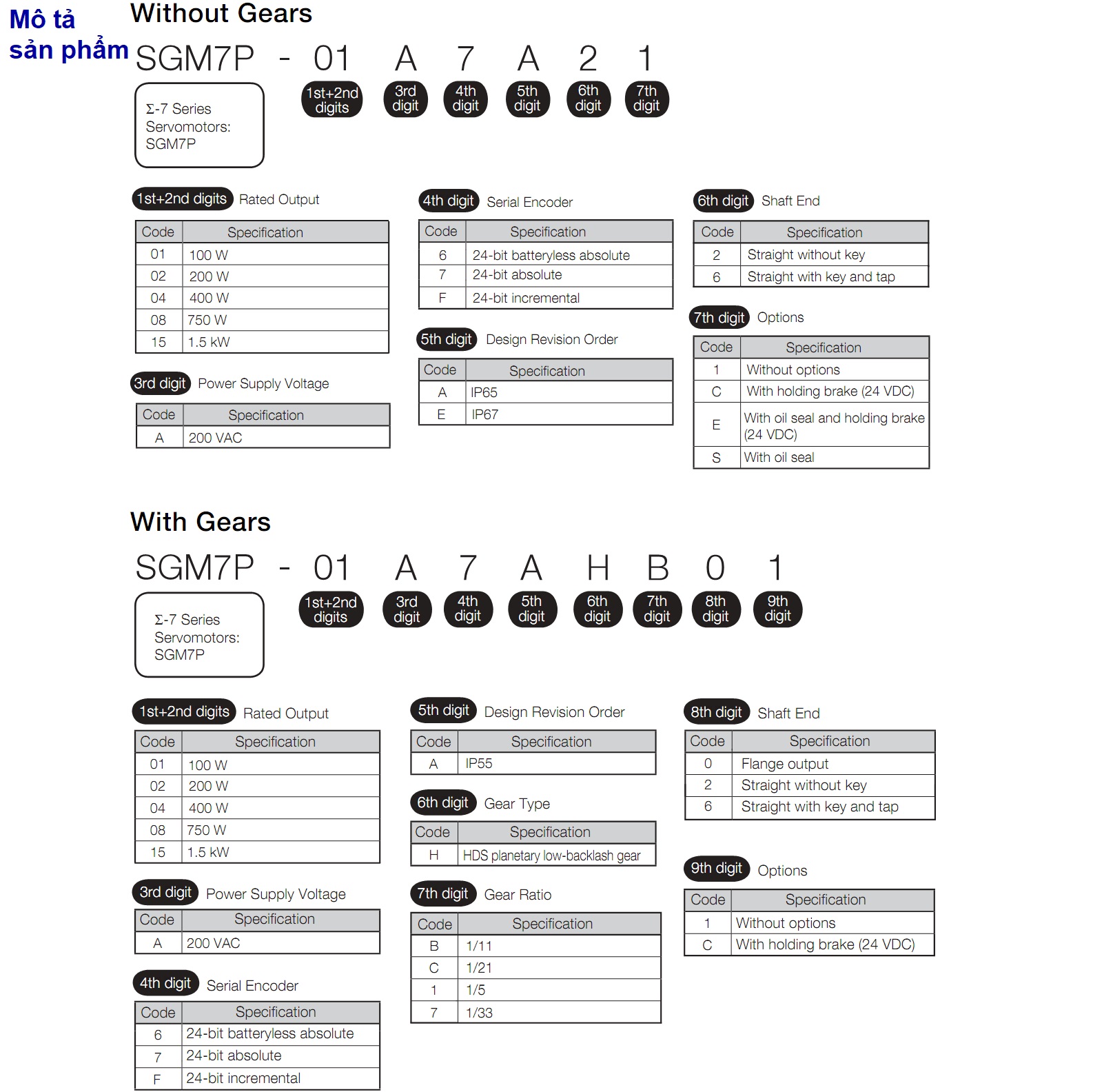 Mô tả sản phẩm

Without Gears

SGM7P - 01 A 7 A 2 1

Σ-7 Series Servomotors: SGM7P

1st+2nd digits 3rd digit 4th digit 5th digit 6th digit 7th digit

1st+2nd digits Rated Output

| Code | Specification |
|---|---|
| 01 | 100 W |
| 02 | 200 W |
| 04 | 400 W |
| 08 | 750 W |
| 15 | 1.5 kW |

3rd digit Power Supply Voltage

| Code | Specification |
|---|---|
| A | 200 VAC |

4th digit Serial Encoder

| Code | Specification |
|---|---|
| 6 | 24-bit batteryless absolute |
| 7 | 24-bit absolute |
| F | 24-bit incremental |

5th digit Design Revision Order

| Code | Specification |
|---|---|
| A | IP65 |
| E | IP67 |

6th digit Shaft End

| Code | Specification |
|---|---|
| 2 | Straight without key |
| 6 | Straight with key and tap |

7th digit Options

| Code | Specification |
|---|---|
| 1 | Without options |
| C | With holding brake (24 VDC) |
| E | With oil seal and holding brake (24 VDC) |
| S | With oil seal |

With Gears

SGM7P - 01 A 7 A H B 0 1

Σ-7 Series Servomotors: SGM7P

1st+2nd digits 3rd digit 4th digit 5th digit 6th digit 7th digit 8th digit 9th digit

1st+2nd digits Rated Output

| Code | Specification |
|---|---|
| 01 | 100 W |
| 02 | 200 W |
| 04 | 400 W |
| 08 | 750 W |
| 15 | 1.5 kW |

3rd digit Power Supply Voltage

| Code | Specification |
|---|---|
| A | 200 VAC |

4th digit Serial Encoder

| Code | Specification |
|---|---|
| 6 | 24-bit batteryless absolute |
| 7 | 24-bit absolute |
| F | 24-bit incremental |

5th digit Design Revision Order

| Code | Specification |
|---|---|
| A | IP55 |

6th digit Gear Type

| Code | Specification |
|---|---|
| H | HDS planetary low-backlash gear |

7th digit Gear Ratio

| Code | Specification |
|---|---|
| B | 1/11 |
| C | 1/21 |
| 1 | 1/5 |
| 7 | 1/33 |

8th digit Shaft End

| Code | Specification |
|---|---|
| 0 | Flange output |
| 2 | Straight without key |
| 6 | Straight with key and tap |

9th digit Options

| Code | Specification |
|---|---|
| 1 | Without options |
| C | With holding brake (24 VDC) |